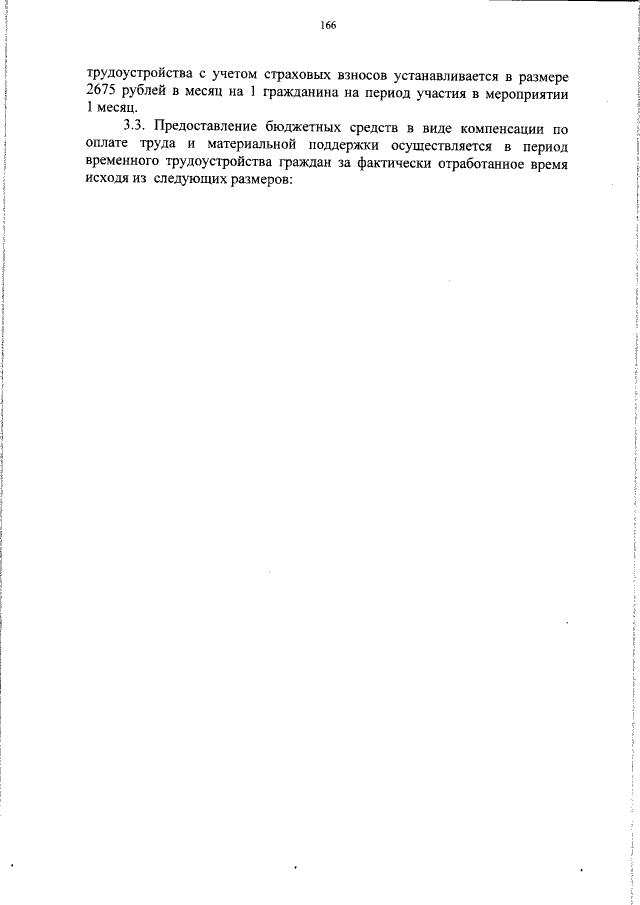 166

трудоустройства с учетом страховых взносов устанавливается в размере 2675 рублей в месяц на 1 гражданина на период участия в мероприятии 1 месяц.

3.3. Предоставление бюджетных средств в виде компенсации по оплате труда и материальной поддержки осуществляется в период временного трудоустройства граждан за фактически отработанное время исходя из следующих размеров: